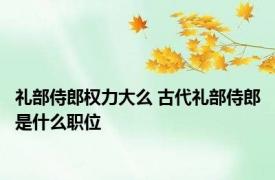 礼部侍郎权力大么 古代礼部侍郎是什么职位